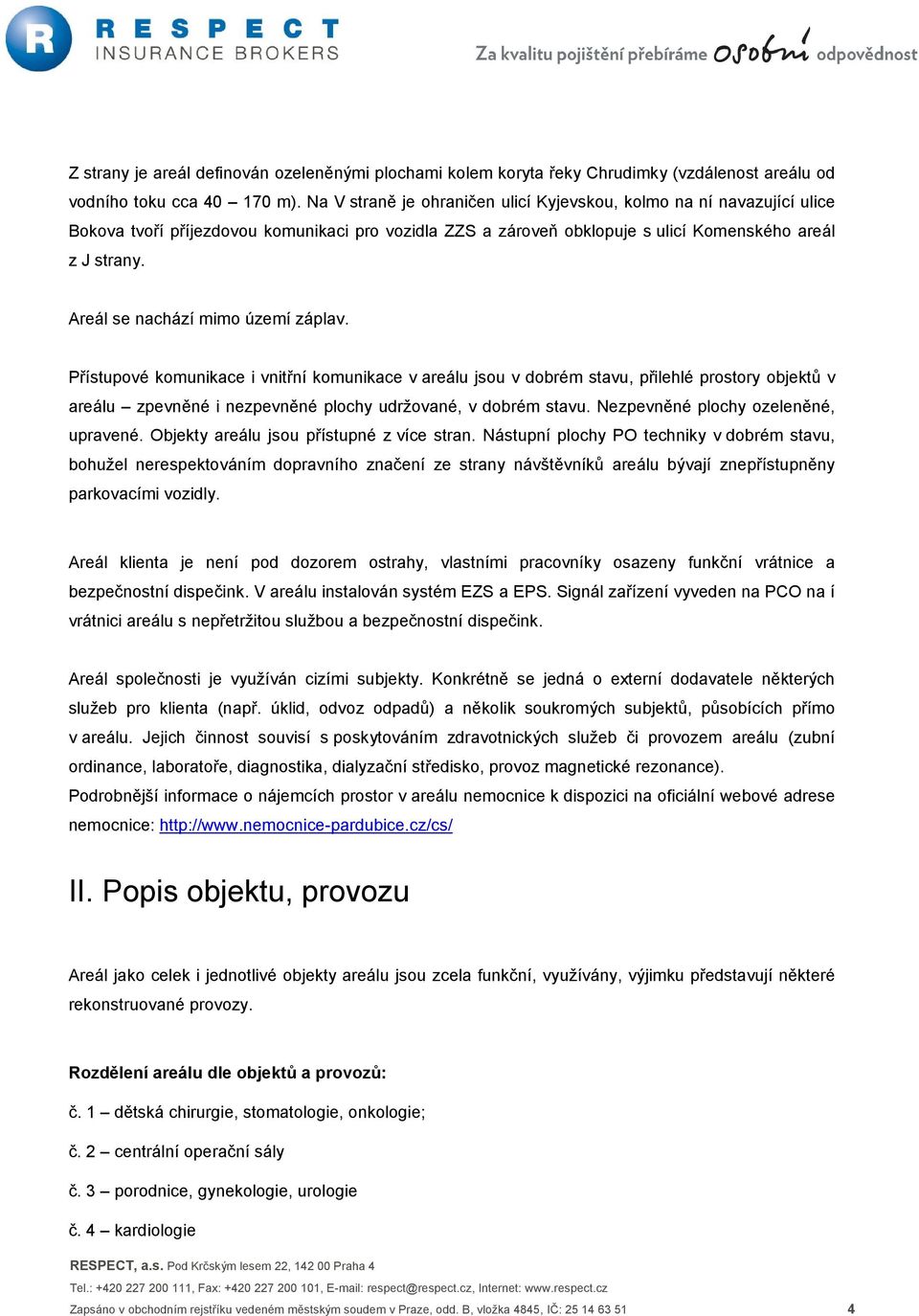 R RESPECT INSURANCE BROKERS

Za kvalitu pojištění přebíráme osobní odpovědnost

Z strany je areál definován ozeleněnými plochami kolem koryta řeky Chrudimky (vzdálenost areálu od vodního toku cca 40 – 170 m). Na V straně je ohraničen ulicí Kyjevskou, kolmo na ní navazující ulice Bokova tvoří příjezdovou komunikaci pro vozidla ZZS a zároveň obklopuje s ulicí Komenského areál z J strany.

Areál se nachází mimo území záplav.

Přístupové komunikace i vnitřní komunikace v areálu jsou v dobrém stavu, přilehlé prostory objektů v areálu – zpevněné i nezpevněné plochy udržované, v dobrém stavu. Nezpevněné plochy ozeleněné, upravené. Objekty areálu jsou přístupné z více stran. Nástupní plochy PO techniky v dobrém stavu, bohužel nerespektováním dopravního značení ze strany návštěvníků areálu bývají znepřístupněny parkovacími vozidly.

Areál klienta je není pod dozorem ostrahy, vlastními pracovníky osazeny funkční vrátnice a bezpečnostní dispečink. V areálu instalován systém EZS a EPS. Signál zařízení vyveden na PCO na í vrátnici areálu s nepřetržitou službou a bezpečnostní dispečink.

Areál společnosti je využíván cizími subjekty. Konkrétně se jedná o externí dodavatele některých služeb pro klienta (např. úklid, odvoz odpadů) a několik soukromých subjektů, působících přímo v areálu. Jejich činnost souvisí s poskytováním zdravotnických služeb či provozem areálu (zubní ordinance, laboratoře, diagnostika, dialyzační středisko, provoz magnetické rezonance).
Podrobnější informace o nájemcích prostor v areálu nemocnice k dispozici na oficiální webové adrese nemocnice: http://www.nemocnice-pardubice.cz/cs/

II. Popis objektu, provozu

Areál jako celek i jednotlivé objekty areálu jsou zcela funkční, využívány, výjimku představují některé rekonstruované provozy.

Rozdělení areálu dle objektů a provozů:

č. 1 – dětská chirurgie, stomatologie, onkologie;

č. 2 – centrální operační sály

č. 3 – porodnice, gynekologie, urologie

č. 4 – kardiologie

RESPECT, a.s. Pod Krčským lesem 22, 142 00 Praha 4
Tel.: +420 227 200 111, Fax: +420 227 200 101, E-mail: respect@respect.cz, Internet: www.respect.cz
Zapsáno v obchodním rejstříku vedeném městským soudem v Praze, odd. B, vložka 4845, IČ: 25 14 63 51 4